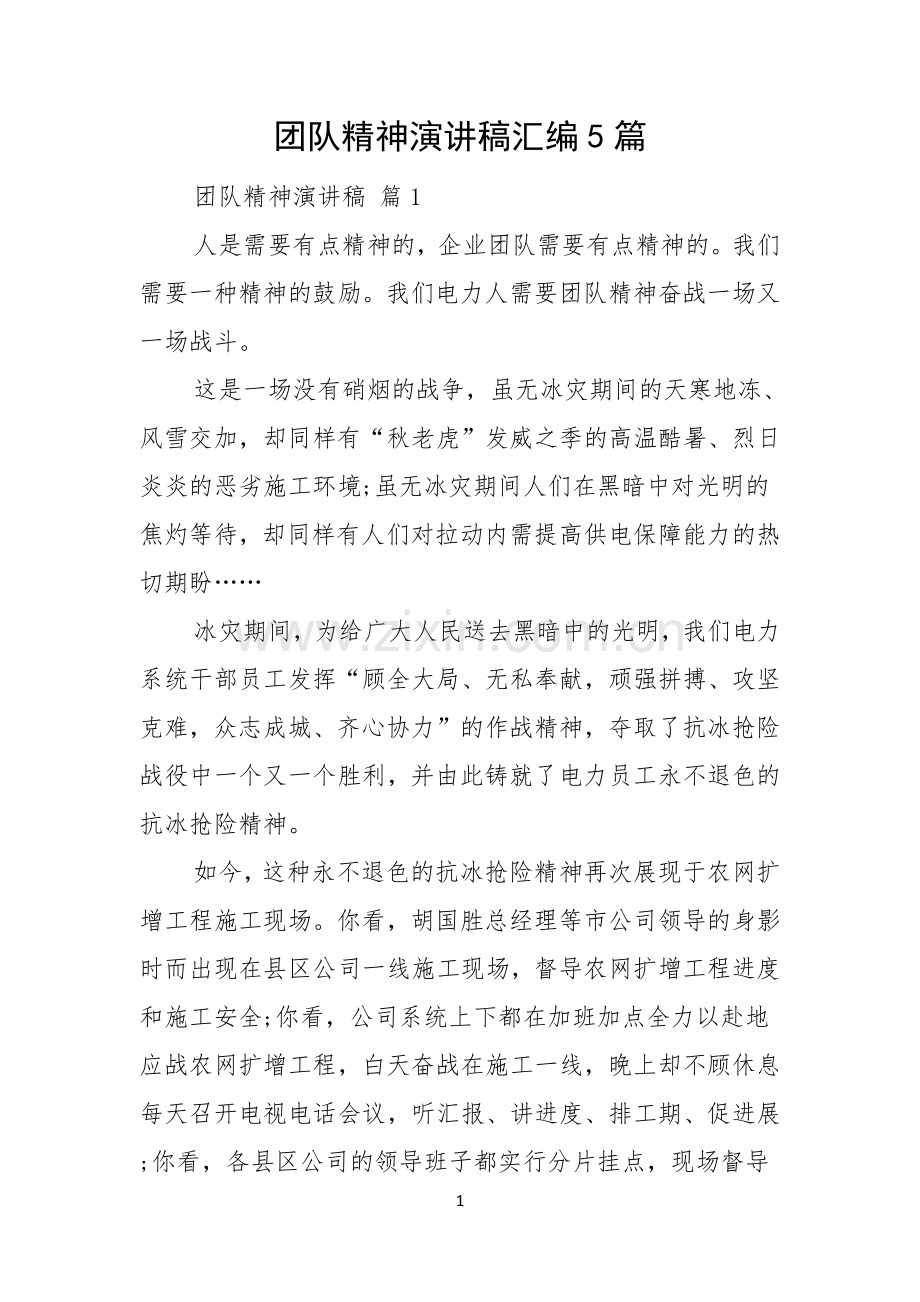 团队精神演讲稿汇编5篇

团队精神演讲稿 篇1

人是需要有点精神的，企业团队需要有点精神的。我们需要一种精神的鼓励。我们电力人需要团队精神奋战一场又一场战斗。

这是一场没有硝烟的战争，虽无冰灾期间的天寒地冻、风雪交加，却同样有“秋老虎”发威之季的高温酷暑、烈日炎炎的恶劣施工环境;虽无冰灾期间人们在黑暗中对光明的焦灼等待，却同样有人们对拉动内需提高供电保障能力的热切期盼……

冰灾期间，为给广大人民送去黑暗中的光明，我们电力系统干部员工发挥“顾全大局、无私奉献，顽强拼搏、攻坚克难，众志成城、齐心协力”的作战精神，夺取了抗冰抢险战役中一个又一个胜利，并由此铸就了电力员工永不退色的抗冰抢险精神。

如今，这种永不退色的抗冰抢险精神再次展现于农网扩增工程施工现场。你看，胡国胜总经理等市公司领导的身影时而出现在县区公司一线施工现场，督导农网扩增工程进度和施工安全;你看，公司系统上下都在加班加点全力以赴地应战农网扩增工程，白天奋战在施工一线，晚上却不顾休息每天召开电视电话会议，听汇报、讲进度、排工期、促进展;你看，各县区公司的领导班子都实行分片挂点，现场督导

1

www.zixin.com.cn